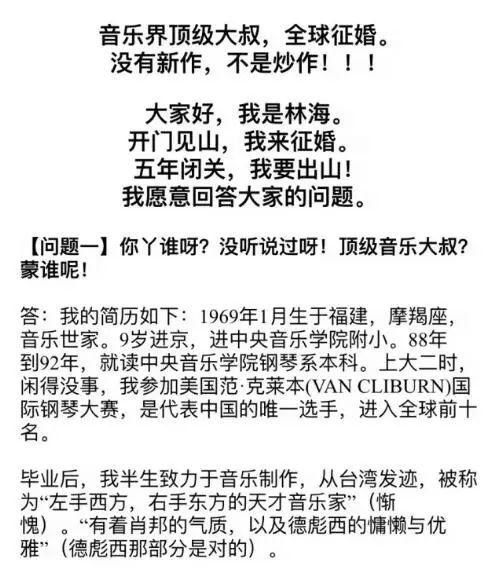 音乐界顶级大叔，全球征婚。
没有新作，不是炒作！！！

大家好，我是林海。
开门见山，我来征婚。
五年闭关，我要出山！
我愿意回答大家的问题。

【问题一】你丫谁呀？没听说过呀！顶级音乐大叔？蒙谁呢！

答：我的简历如下：1969年1月生于福建，摩羯座，音乐世家。9岁进京，进中央音乐学院附小。88年到92年，就读中央音乐学院钢琴系本科。上大二时，闲得没事，我参加美国范·克莱本(VAN CLIBURN)国际钢琴大赛，是代表中国的唯一选手，进入全球前十名。

毕业后，我半生致力于音乐制作，从台湾发迹，被称为“左手西方，右手东方的天才音乐家”（惭愧）。“有着肖邦的气质，以及德彪西的慵懒与优雅”（德彪西那部分是对的）。